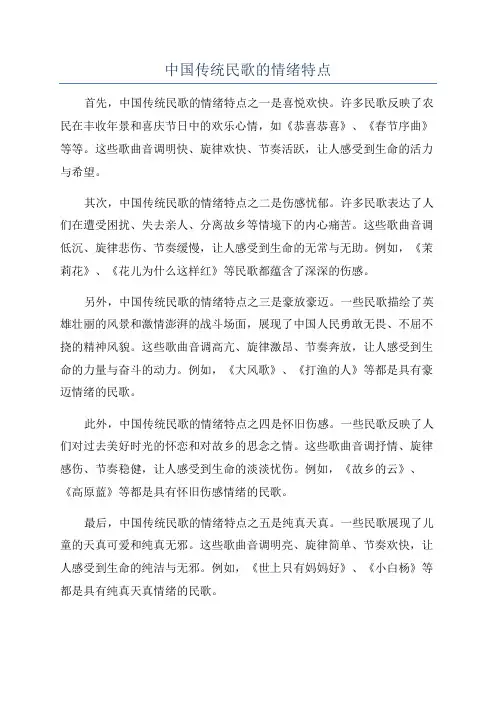 中国传统民歌的情绪特点

首先，中国传统民歌的情绪特点之一是喜悦欢快。许多民歌反映了农民在丰收年景和喜庆节日中的欢乐心情，如《恭喜恭喜》、《春节序曲》等等。这些歌曲音调明快、旋律欢快、节奏活跃，让人感受到生命的活力与希望。

其次，中国传统民歌的情绪特点之二是伤感忧郁。许多民歌表达了人们在遭受困扰、失去亲人、分离故乡等情境下的内心痛苦。这些歌曲音调低沉、旋律悲伤、节奏缓慢，让人感受到生命的无常与无助。例如，《茉莉花》、《花儿为什么这样红》等民歌都蕴含了深深的伤感。

另外，中国传统民歌的情绪特点之三是豪放豪迈。一些民歌描绘了英雄壮丽的风景和激情澎湃的战斗场面，展现了中国人民勇敢无畏、不屈不挠的精神风貌。这些歌曲音调高亢、旋律激昂、节奏奔放，让人感受到生命的力量与奋斗的动力。例如，《大风歌》、《打渔的人》等都是具有豪迈情绪的民歌。

此外，中国传统民歌的情绪特点之四是怀旧伤感。一些民歌反映了人们对过去美好时光的怀恋和对故乡的思念之情。这些歌曲音调抒情、旋律感伤、节奏稳健，让人感受到生命的淡淡忧伤。例如，《故乡的云》、《高原蓝》等都是具有怀旧伤感情绪的民歌。

最后，中国传统民歌的情绪特点之五是纯真天真。一些民歌展现了儿童的天真可爱和纯真无邪。这些歌曲音调明亮、旋律简单、节奏欢快，让人感受到生命的纯洁与无邪。例如，《世上只有妈妈好》、《小白杨》等都是具有纯真天真情绪的民歌。